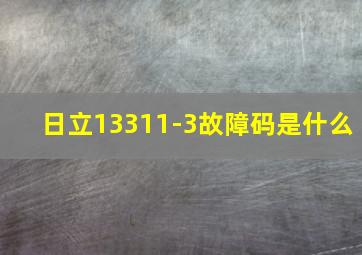 日立13311-3故障码是什么